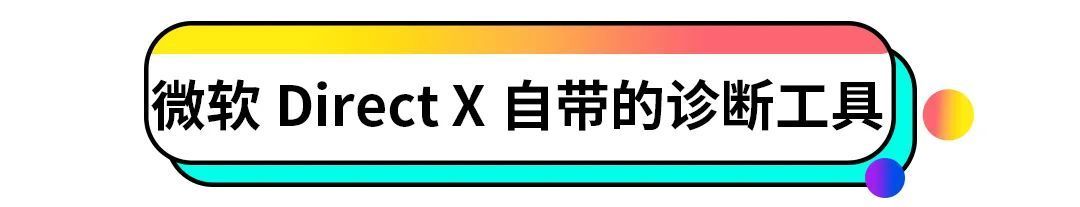 微软 Direct X 自带的诊断工具